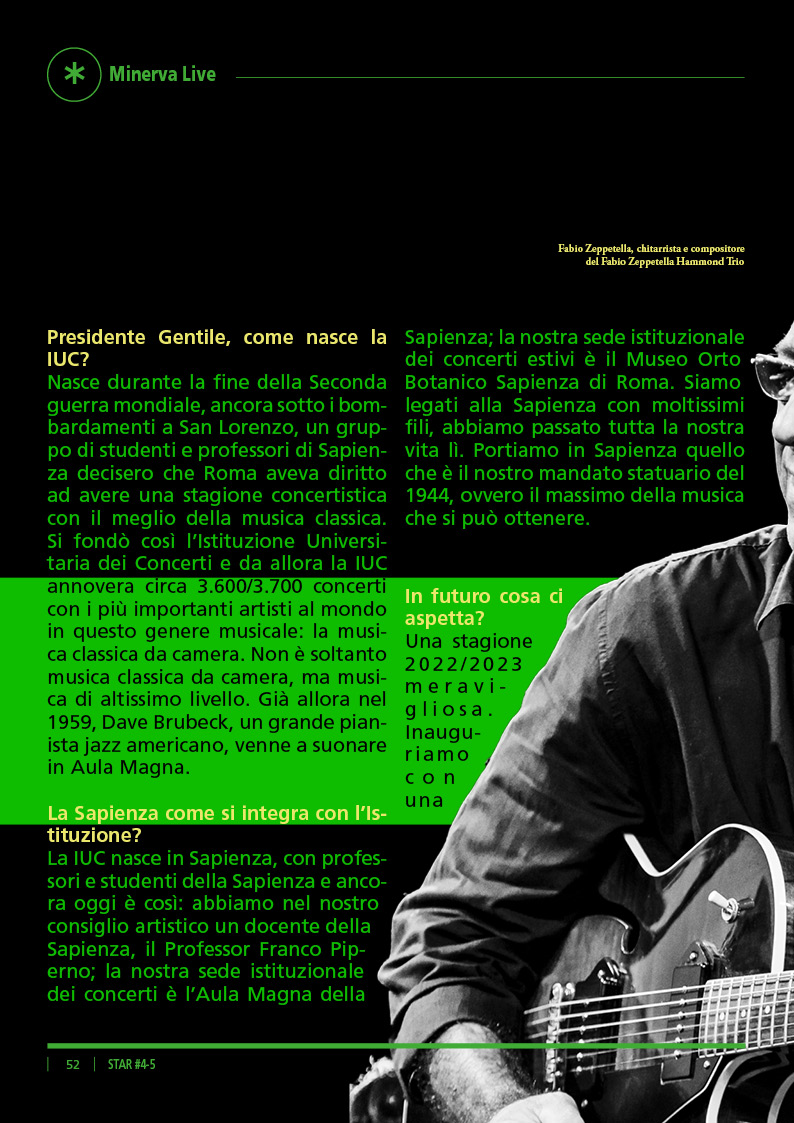 Minerva Live

Fabio Zeppetella, chitarrista e compositore del Fabio Zeppetella Hammond Trio

Presidente Gentile, come nasce la IUC?
Nasce durante la fine della Seconda guerra mondiale, ancora sotto i bombardamenti a San Lorenzo, un gruppo di studenti e professori di Sapienza decisero che Roma aveva diritto ad avere una stagione concertistica con il meglio della musica classica. Si fondò così l'Istituzione Universitaria dei Concerti e da allora la IUC annovera circa 3.600/3.700 concerti con i più importanti artisti al mondo in questo genere musicale: la musica classica da camera. Non è soltanto musica classica da camera, ma musica di altissimo livello. Già allora nel 1959, Dave Brubeck, un grande pianista jazz americano, venne a suonare in Aula Magna.

La Sapienza come si integra con l'Istituzione?
La IUC nasce in Sapienza, con professori e studenti della Sapienza e ancora oggi è così: abbiamo nel nostro consiglio artistico un docente della Sapienza, il Professor Franco Piperno; la nostra sede istituzionale dei concerti è l'Aula Magna della Sapienza; la nostra sede istituzionale dei concerti estivi è il Museo Orto Botanico Sapienza di Roma. Siamo legati alla Sapienza con moltissimi fili, abbiamo passato tutta la nostra vita lì. Portiamo in Sapienza quello che è il nostro mandato statuario del 1944, ovvero il massimo della musica che si può ottenere.

In futuro cosa ci aspetta?
Una stagione 2022/2023 meravigliosa. Inauguriamo con una

52 | STAR #4-5